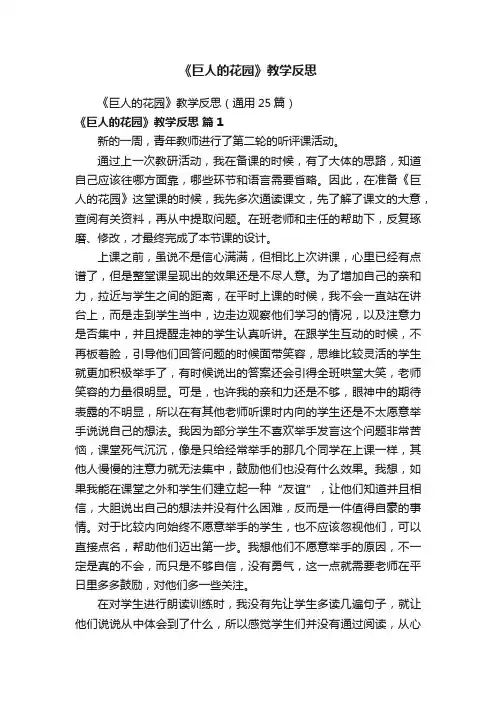 《巨人的花园》教学反思

《巨人的花园》教学反思（通用 25 篇）

《巨人的花园》教学反思 篇 1

新的一周，青年教师进行了第二轮的听评课活动。

通过上一次教研活动，我在备课的时候，有了大体的思路，知道自己应该往哪方面靠，哪些环节和语言需要省略。因此，在准备《巨人的花园》这堂课的时候，我先多次通读课文，先了解了课文的大意，查阅有关资料，再从中提取问题。在班老师和主任的帮助下，反复琢磨、修改，才最终完成了本节课的设计。

上课之前，虽说不是信心满满，但相比上次讲课，心里已经有点谱了，但是整堂课呈现出的效果还是不尽人意。为了增加自己的亲和力，拉近与学生之间的距离，在平时上课的时候，我不会一直站在讲台上，而是走到学生当中，边走边观察他们学习的情况，以及注意力是否集中，并且提醒走神的学生认真听讲。在跟学生互动的时候，不再板着脸，引导他们回答问题的时候面带笑容，思维比较灵活的学生就更加积极举手了，有时候说出的答案还会引得全班哄堂大笑，老师笑容的力量很明显。可是，也许我的亲和力还是不够，眼神中的期待表露的不明显，所以在有其他老师听课时内向的学生还是不太愿意举手说说自己的想法。我因为部分学生不喜欢举手发言这个问题非常苦恼，课堂死气沉沉，像是只给经常举手的那几个同学在上课一样，其他人慢慢的注意力就无法集中，鼓励他们也没有什么效果。我想，如果我能在课堂之外和学生们建立起一种“友谊”，让他们知道并且相信，大胆说出自己的想法并没有什么困难，反而是一件值得自豪的事情。对于比较内向始终不愿意举手的学生，也不应该忽视他们，可以直接点名，帮助他们迈出第一步。我想他们不愿意举手的原因，不一定是真的不会，而只是不够自信，没有勇气，这一点就需要老师在平日里多多鼓励，对他们多一些关注。

在对学生进行朗读训练时，我没有先让学生多读几遍句子，就让他们说说从中体会到了什么，所以感觉学生们并没有通过阅读，从心